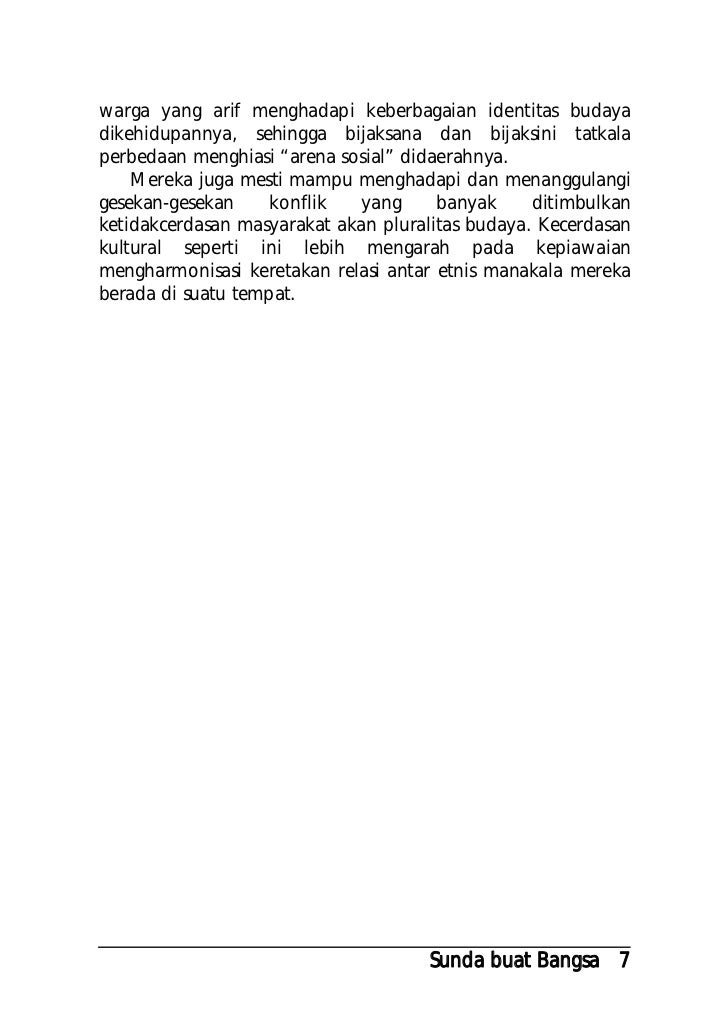 warga yang arif menghadapi keberbagaian identitas budaya dikehidupannya, sehingga bijaksana dan bijaksini tatkala perbedaan menghiasi “arena sosial” didaerahnya.

Mereka juga mesti mampu menghadapi dan menanggulangi gesekan-gesekan konflik yang banyak ditimbulkan ketidakcerdasan masyarakat akan pluralitas budaya. Kecerdasan kultural seperti ini lebih mengarah pada kepiawaian mengharmonisasi keretakan relasi antar etnis manakala mereka berada di suatu tempat.

Sunda buat Bangsa 7